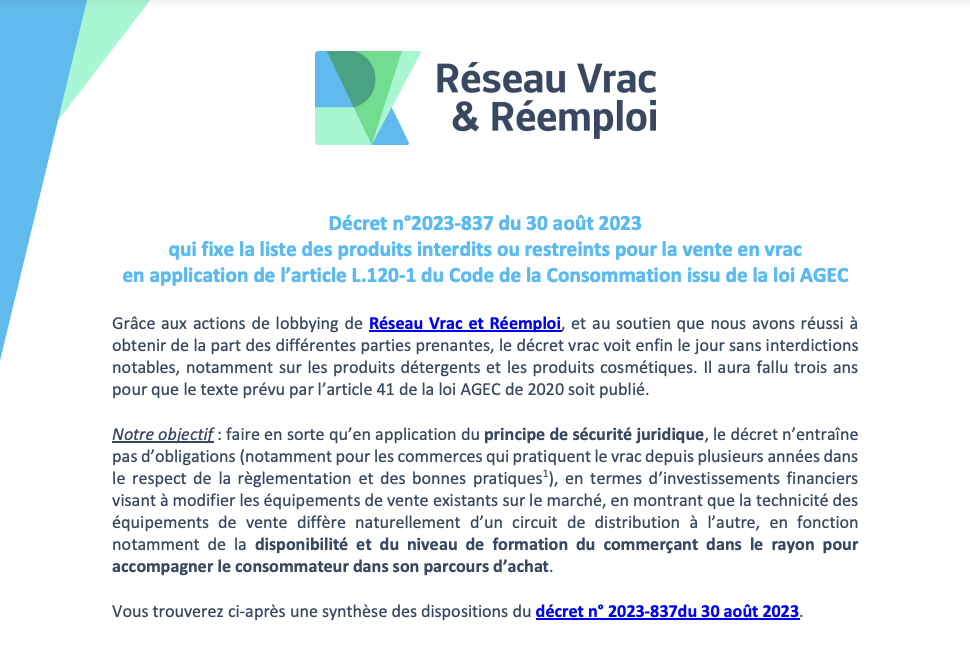 Réseau Vrac & Réemploi

Décret n°2023-837 du 30 août 2023
qui fixe la liste des produits interdits ou restreints pour la vente en vrac
en application de l'article L.120-1 du Code de la Consommation issu de la loi AGEC

Grâce aux actions de lobbying de Réseau Vrac et Réemploi, et au soutien que nous avons réussi à obtenir de la part des différentes parties prenantes, le décret vrac voit enfin le jour sans interdictions notables, notamment sur les produits détergents et les produits cosmétiques. Il aura fallu trois ans pour que le texte prévu par l'article 41 de la loi AGEC de 2020 soit publié.

Notre objectif : faire en sorte qu'en application du principe de sécurité juridique, le décret n'entraîne pas d'obligations (notamment pour les commerces qui pratiquent le vrac depuis plusieurs années dans le respect de la règlementation et des bonnes pratiques$^1$), en termes d'investissements financiers visant à modifier les équipements de vente existants sur le marché, en montrant que la technicité des équipements de vente diffère naturellement d'un circuit de distribution à l'autre, en fonction notamment de la disponibilité et du niveau de formation du commerçant dans le rayon pour accompagner le consommateur dans son parcours d'achat.

Vous trouverez ci-après une synthèse des dispositions du décret n° 2023-837du 30 août 2023.